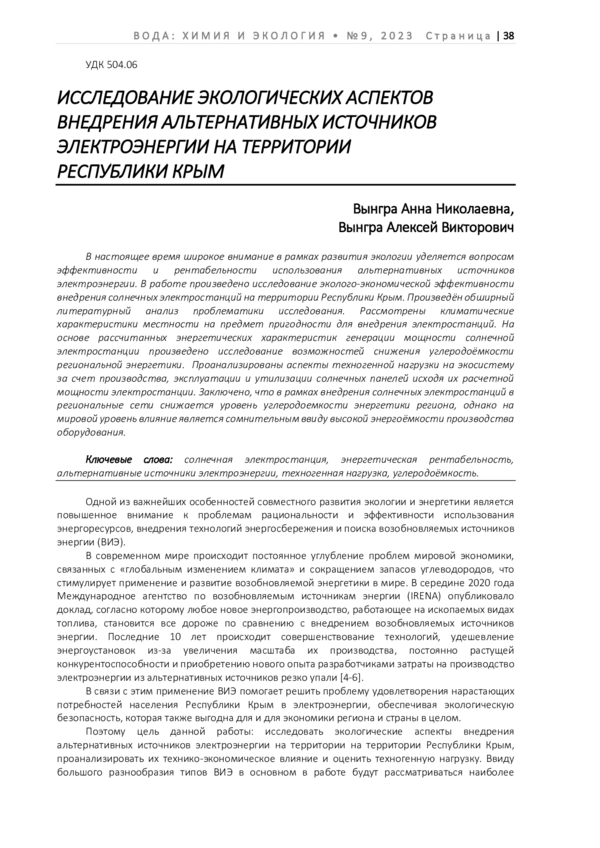 ВОДА: ХИМИЯ И ЭКОЛОГИЯ • №9, 2023 Страница | 38

УДК 504.06

ИССЛЕДОВАНИЕ ЭКОЛОГИЧЕСКИХ АСПЕКТОВ ВНЕДРЕНИЯ АЛЬТЕРНАТИВНЫХ ИСТОЧНИКОВ ЭЛЕКТРОЭНЕРГИИ НА ТЕРРИТОРИИ РЕСПУБЛИКИ КРЫМ

Вынгра Анна Николаевна,
Вынгра Алексей Викторович

В настоящее время широкое внимание в рамках развития экологии уделяется вопросам эффективности и рентабельности использования альтернативных источников электроэнергии. В работе произведено исследование эколого-экономической эффективности внедрения солнечных электростанций на территории Республики Крым. Произведён обширный литературный анализ проблематики исследования. Рассмотрены климатические характеристики местности на предмет пригодности для внедрения электростанций. На основе рассчитанных энергетических характеристик генерации мощности солнечной электростанции произведено исследование возможностей снижения углеродоёмкости региональной энергетики. Проанализированы аспекты техногенной нагрузки на экосистему за счет производства, эксплуатации и утилизации солнечных панелей исходя их расчетной мощности электростанции. Заключено, что в рамках внедрения солнечных электростанций в региональные сети снижается уровень углеродоемкости энергетики региона, однако на мировой уровень влияние является сомнительным ввиду высокой энергоёмкости производства оборудования.

Ключевые слова: солнечная электростанция, энергетическая рентабельность, альтернативные источники электроэнергии, техногенная нагрузка, углеродоёмкость.

Одной из важнейших особенностей совместного развития экологии и энергетики является повышенное внимание к проблемам рациональности и эффективности использования энергоресурсов, внедрения технологий энергосбережения и поиска возобновляемых источников энергии (ВИЭ).

В современном мире происходит постоянное углубление проблем мировой экономики, связанных с «глобальным изменением климата» и сокращением запасов углеводородов, что стимулирует применение и развитие возобновляемой энергетики в мире. В середине 2020 года Международное агентство по возобновляемым источникам энергии (IRENA) опубликовало доклад, согласно которому любое новое энергопроизводство, работающее на ископаемых видах топлива, становится все дороже по сравнению с внедрением возобновляемых источников энергии. Последние 10 лет происходит совершенствование технологий, удешевление энергоустановок из-за увеличения масштаба их производства, постоянно растущей конкурентоспособности и приобретению нового опыта разработчиками затраты на производство электроэнергии из альтернативных источников резко упали [4-6].

В связи с этим применение ВИЭ помогает решить проблему удовлетворения нарастающих потребностей населения Республики Крым в электроэнергии, обеспечивая экологическую безопасность, которая также выгодна для и для экономики региона и страны в целом.

Поэтому цель данной работы: исследовать экологические аспекты внедрения альтернативных источников электроэнергии на территории на территории Республики Крым, проанализировать их технико-экономическое влияние и оценить техногенную нагрузку. Ввиду большого разнообразия типов ВИЭ в основном в работе будут рассматриваться наиболее